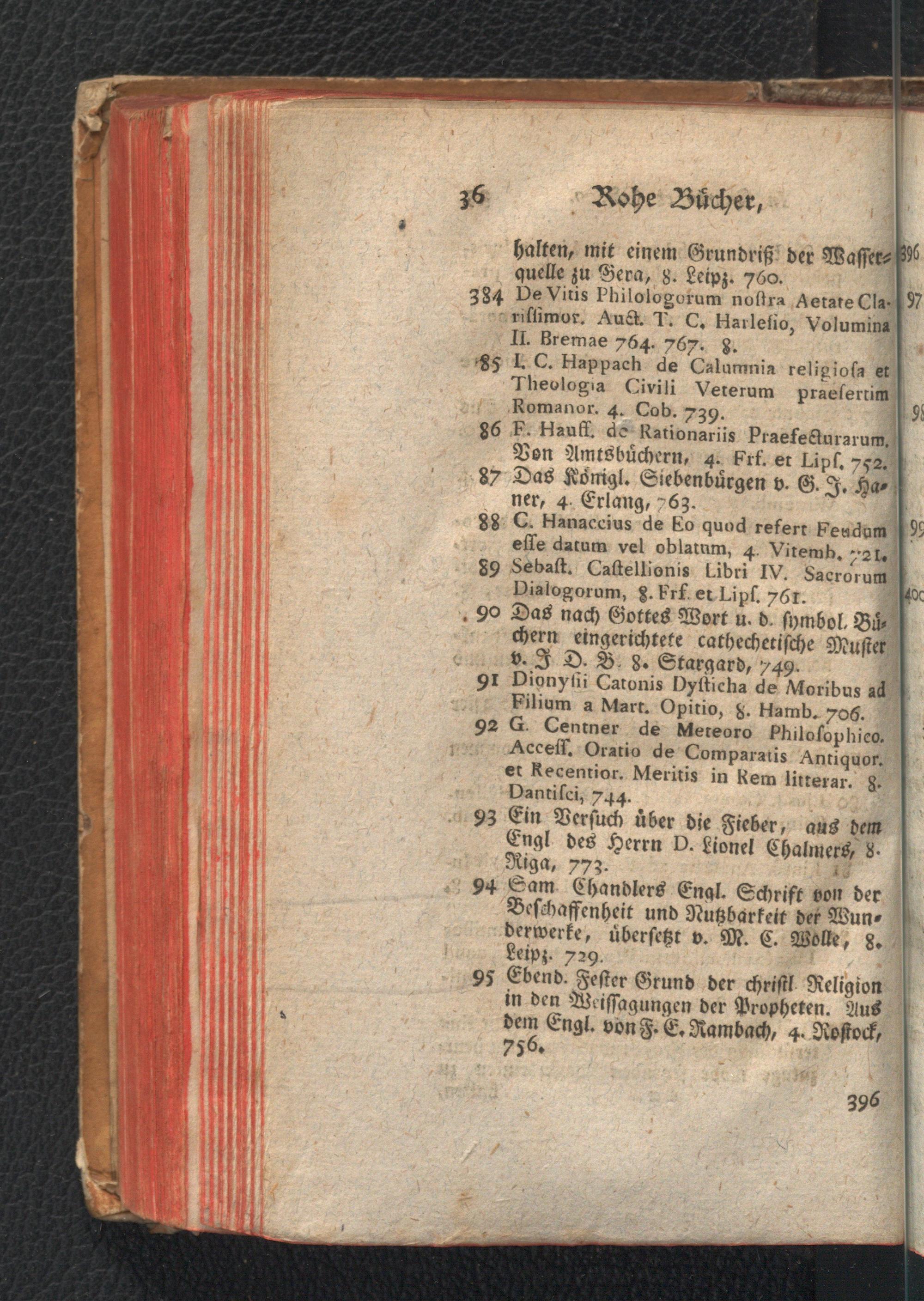 36 Rohe Bücher,

halten, mit einem Grundriß der Wasserquelle zu Gera, 8. Leipz. 760.

384 De Vitis Philologorum nostra Aetate Clarissimor. Auct. T. C. Harlesio, Volumina II. Bremae 764. 767. 8.

85 I. C. Happach de Calumnia religiosa et Theologia Civili Veterum praesertim Romanor. 4. Cob. 739.

86 F. Hauff. de Rationariis Praefecturarum. Von Amtsbüchern, 4. Frf. et Lips. 752.

87 Das Königl. Siebenbürgen v. G. J. Haner, 4. Erlang, 763.

88 C. Hanaccius de Eo quod refert Feudum esse datum vel oblatum, 4. Vitemb. 721.

89 Sebast. Castellionis Libri IV. Sacrorum Dialogorum, 8. Frf. et Lips. 761.

90 Das nach Gottes Wort u. d. symbol. Büchern eingerichtete cathechetische Muster v. J D. B. 8. Stargard, 749.

91 Dionysii Catonis Dysticha de Moribus ad Filium a Mart. Opitio, 8. Hamb. 706.

92 G. Centner de Meteoro Philosophico. Access. Oratio de Comparatis Antiquor. et Recentior. Meritis in Rem litterar. 8. Dantisci, 744.

93 Ein Versuch über die Fieber, aus dem Engl des Herrn D. Lionel Chalmers, 8. Riga, 773.

94 Sam Chandlers Engl. Schrift von der Beschaffenheit und Nutzbarkeit der Wunderwerke, übersetzt v. M. C. Wolle, 8. Leipz. 729.

95 Ebend. Fester Grund der christl Religion in den Weissagungen der Propheten. Aus dem Engl. von F. E. Rambach, 4. Rostock, 756.

396

396
97
98
99
400